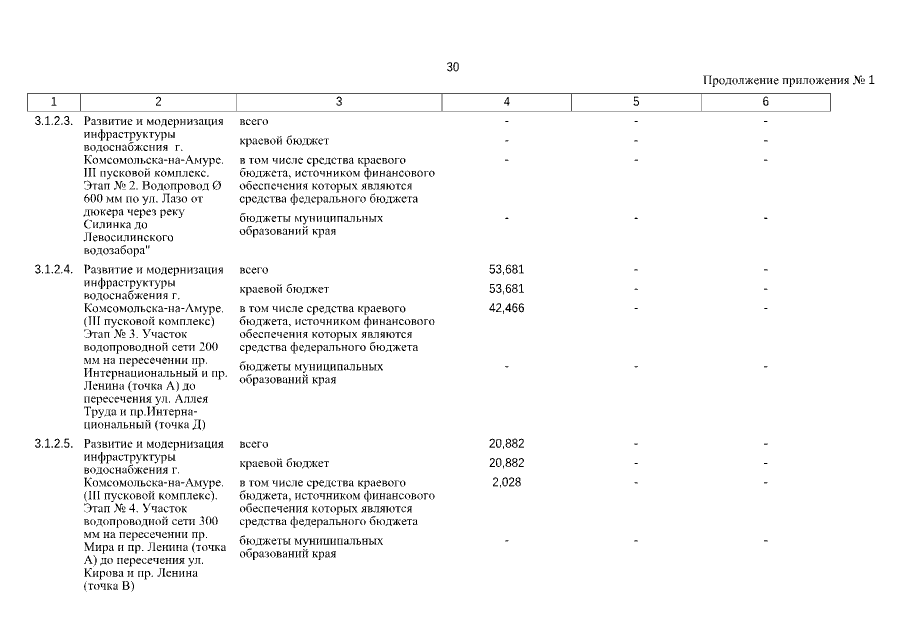 30

Продолжение приложения № 1

| 1 | 2 | 3 | 4 | 5 | 6 |
|---|---|---|---|---|---|
| 3.1.2.3. | Развитие и модернизация инфраструктуры водоснабжения г. Комсомольска-на-Амуре. III пусковой комплекс. Этап № 2. Водопровод Ø 600 мм по ул. Лазо от дюкера через реку Силинка до Левосилинского водозабора" | всего | - | - | - |
| | | краевой бюджет | - | - | - |
| | | в том числе средства краевого бюджета, источником финансового обеспечения которых являются средства федерального бюджета | - | - | - |
| | | бюджеты муниципальных образований края | - | - | - |
| 3.1.2.4. | Развитие и модернизация инфраструктуры водоснабжения г. Комсомольска-на-Амуре. (III пусковой комплекс) Этап № 3. Участок водопроводной сети 200 мм на пересечении пр. Интернациональный и пр. Ленина (точка А) до пересечения ул. Аллея Труда и пр.Интернациональный (точка Д) | всего | 53,681 | - | - |
| | | краевой бюджет | 53,681 | - | - |
| | | в том числе средства краевого бюджета, источником финансового обеспечения которых являются средства федерального бюджета | 42,466 | - | - |
| | | бюджеты муниципальных образований края | - | - | - |
| 3.1.2.5. | Развитие и модернизация инфраструктуры водоснабжения г. Комсомольска-на-Амуре. (III пусковой комплекс). Этап № 4. Участок водопроводной сети 300 мм на пересечении пр. Мира и пр. Ленина (точка А) до пересечения ул. Кирова и пр. Ленина (точка В) | всего | 20,882 | - | - |
| | | краевой бюджет | 20,882 | - | - |
| | | в том числе средства краевого бюджета, источником финансового обеспечения которых являются средства федерального бюджета | 2,028 | - | - |
| | | бюджеты муниципальных образований края | - | - | - |